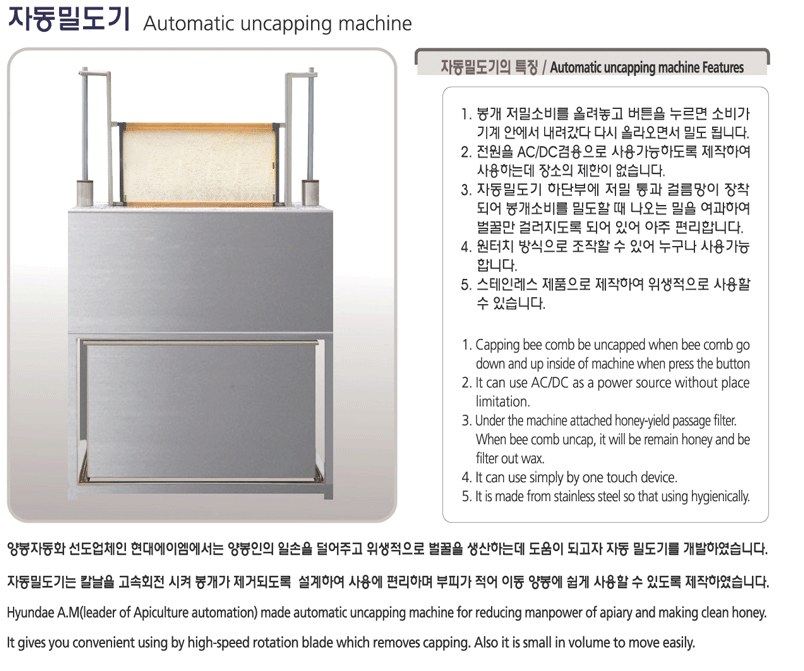 자동밀도기 Automatic uncapping machine

자동밀도기의 특징 / Automatic uncapping machine Features

1. 봉개 저밀소비를 올려놓고 버튼을 누르면 소비가 기계 안에서 내려갔다 다시 올라오면서 밀도 됩니다.
2. 전원을 AC/DC겸용으로 사용가능하도록 제작하여 사용하는데 장소의 제한이 없습니다.
3. 자동밀도기 하단부에 저밀 통과 걸름망이 장착되어 봉개소비를 밀도할 때 나오는 밀을 여과하여 벌꿀만 걸러지도록 되어 있어 아주 편리합니다.
4. 원터치 방식으로 조작할 수 있어 누구나 사용가능합니다.
5. 스테인레스 제품으로 제작하여 위생적으로 사용할 수 있습니다.

1. Capping bee comb be uncapped when bee comb go down and up inside of machine when press the button
2. It can use AC/DC as a power source without place limitation.
3. Under the machine attached honey-yield passage filter. When bee comb uncap, it will be remain honey and be filter out wax.
4. It can use simply by one touch device.
5. It is made from stainless steel so that using hygienically.

양봉자동화 선도업체인 현대에이엠에서는 양봉인의 일손을 덜어주고 위생적으로 벌꿀을 생산하는데 도움이 되고자 자동 밀도기를 개발하였습니다.

자동밀도기는 칼날을 고속회전 시켜 봉개가 제거되도록 설계하여 사용에 편리하며 부피가 적어 이동 양봉에 쉽게 사용할 수 있도록 제작하였습니다.

Hyundae A.M(leader of Apiculture automation) made automatic uncapping machine for reducing manpower of apiary and making clean honey.

It gives you convenient using by high-speed rotation blade which removes capping. Also it is small in volume to move easily.